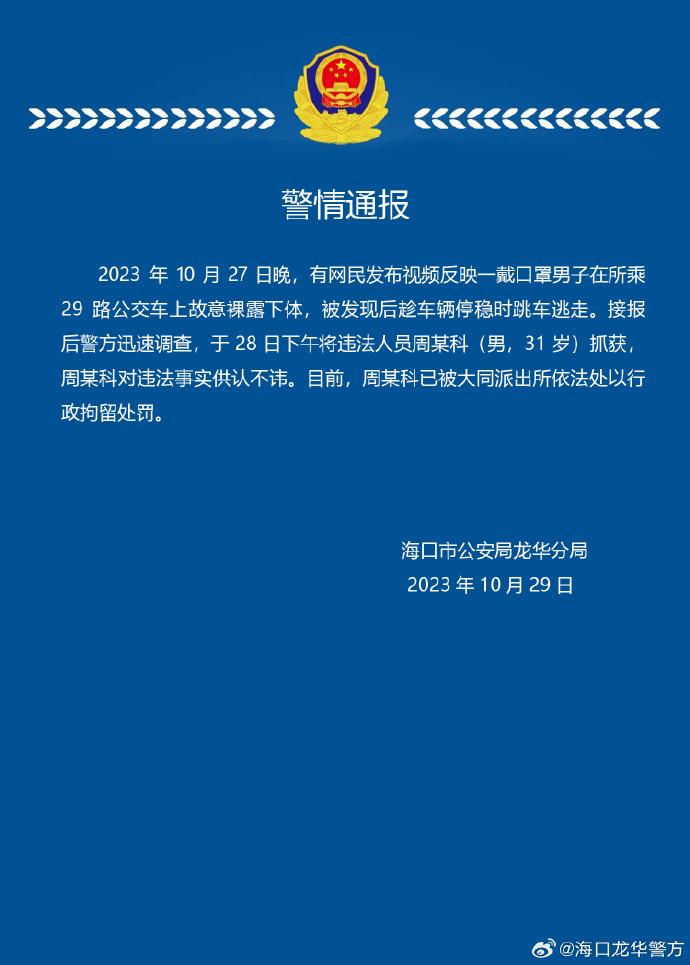 警情通报

2023 年 10 月 27 日晚，有网民发布视频反映一戴口罩男子在所乘 29 路公交车上故意裸露下体，被发现后趁车辆停稳时跳车逃走。接报后警方迅速调查，于 28 日下午将违法人员周某科（男，31 岁）抓获，周某科对违法事实供认不讳。目前，周某科已被大同派出所依法处以行政拘留处罚。

海口市公安局龙华分局
2023 年 10 月 29 日

@海口龙华警方